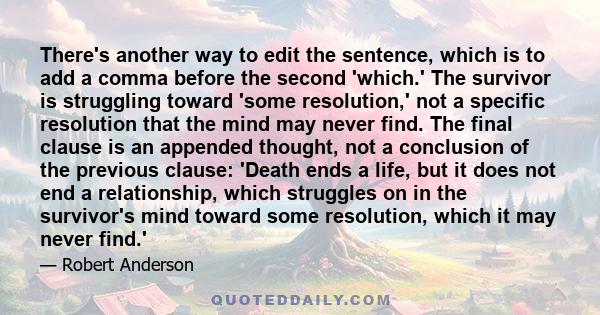 There's another way to edit the sentence, which is to add a comma before the second 'which.' The survivor is struggling toward 'some resolution,' not a specific resolution that the mind may never find. The final clause is an appended thought, not a conclusion of the previous clause: 'Death ends a life, but it does not end a relationship, which struggles on in the survivor's mind toward some resolution, which it may never find.'

— Robert Anderson

QUOTEDDAILY.COM